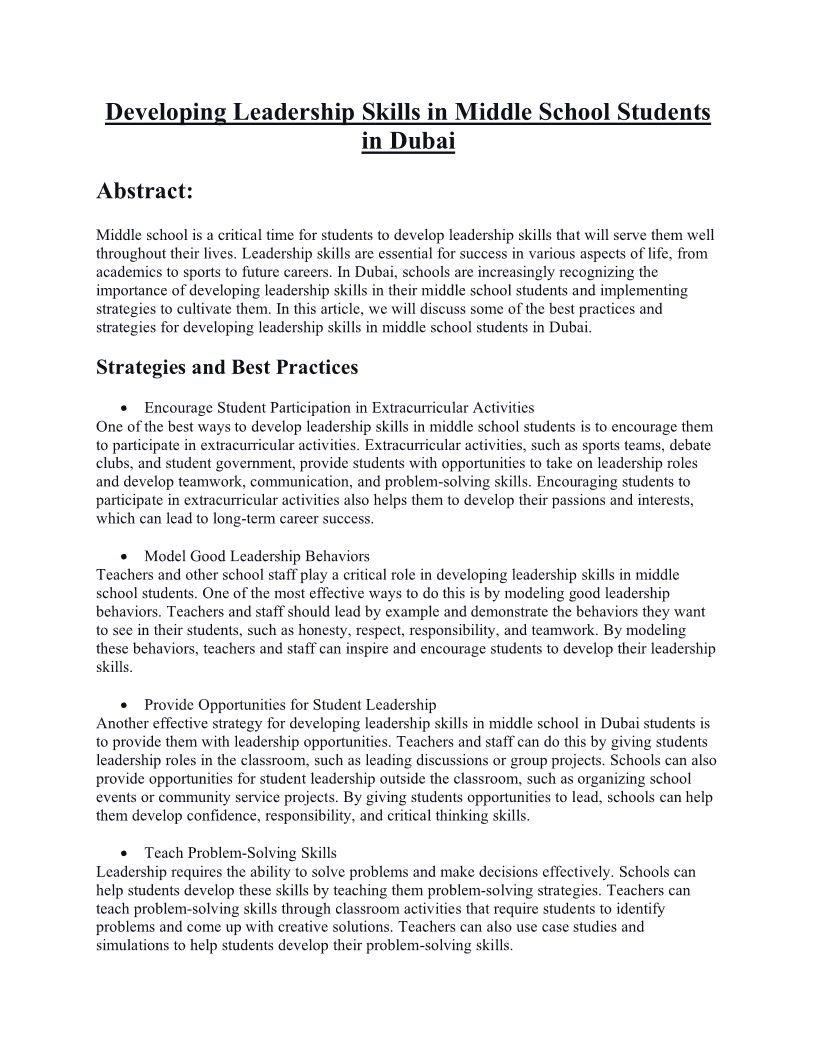 Developing Leadership Skills in Middle School Students in Dubai

Abstract:

Middle school is a critical time for students to develop leadership skills that will serve them well throughout their lives. Leadership skills are essential for success in various aspects of life, from academics to sports to future careers. In Dubai, schools are increasingly recognizing the importance of developing leadership skills in their middle school students and implementing strategies to cultivate them. In this article, we will discuss some of the best practices and strategies for developing leadership skills in middle school students in Dubai.

Strategies and Best Practices

• Encourage Student Participation in Extracurricular Activities
One of the best ways to develop leadership skills in middle school students is to encourage them to participate in extracurricular activities. Extracurricular activities, such as sports teams, debate clubs, and student government, provide students with opportunities to take on leadership roles and develop teamwork, communication, and problem-solving skills. Encouraging students to participate in extracurricular activities also helps them to develop their passions and interests, which can lead to long-term career success.

• Model Good Leadership Behaviors
Teachers and other school staff play a critical role in developing leadership skills in middle school students. One of the most effective ways to do this is by modeling good leadership behaviors. Teachers and staff should lead by example and demonstrate the behaviors they want to see in their students, such as honesty, respect, responsibility, and teamwork. By modeling these behaviors, teachers and staff can inspire and encourage students to develop their leadership skills.

• Provide Opportunities for Student Leadership
Another effective strategy for developing leadership skills in middle school in Dubai students is to provide them with leadership opportunities. Teachers and staff can do this by giving students leadership roles in the classroom, such as leading discussions or group projects. Schools can also provide opportunities for student leadership outside the classroom, such as organizing school events or community service projects. By giving students opportunities to lead, schools can help them develop confidence, responsibility, and critical thinking skills.

• Teach Problem-Solving Skills
Leadership requires the ability to solve problems and make decisions effectively. Schools can help students develop these skills by teaching them problem-solving strategies. Teachers can teach problem-solving skills through classroom activities that require students to identify problems and come up with creative solutions. Teachers can also use case studies and simulations to help students develop their problem-solving skills.